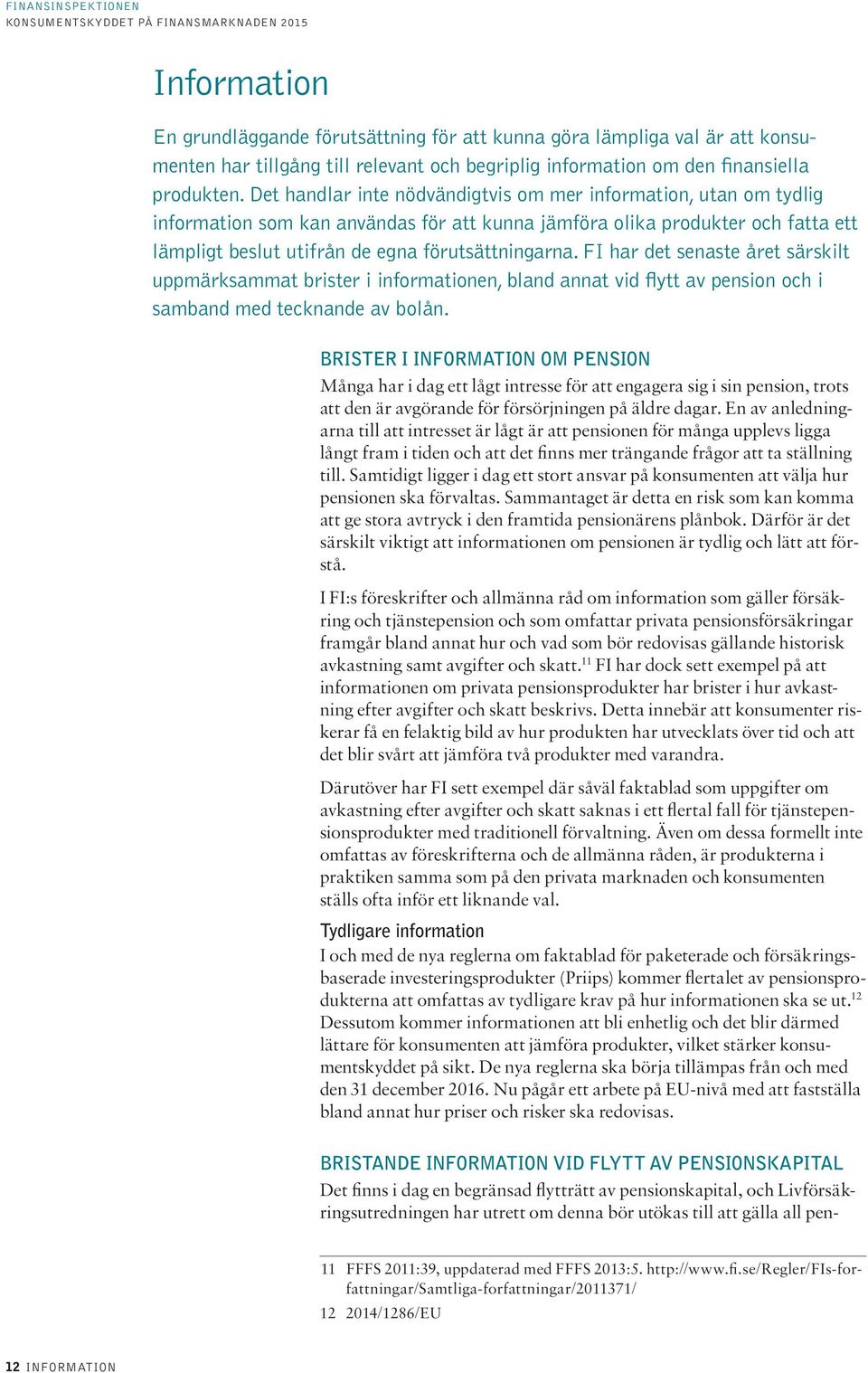 FINANSINSPEKTIONEN
KONSUMENTSKYDDET PÅ FINANSMARKNADEN 2015

Information

En grundläggande förutsättning för att kunna göra lämpliga val är att konsumenten har tillgång till relevant och begriplig information om den finansiella produkten. Det handlar inte nödvändigtvis om mer information, utan om tydlig information som kan användas för att kunna jämföra olika produkter och fatta ett lämpligt beslut utifrån de egna förutsättningarna. FI har det senaste året särskilt uppmärksammat brister i informationen, bland annat vid flytt av pension och i samband med tecknande av bolån.

BRISTER I INFORMATION OM PENSION

Många har i dag ett lågt intresse för att engagera sig i sin pension, trots att den är avgörande för försörjningen på äldre dagar. En av anledningarna till att intresset är lågt är att pensionen för många upplevs ligga långt fram i tiden och att det finns mer trängande frågor att ta ställning till. Samtidigt ligger i dag ett stort ansvar på konsumenten att välja hur pensionen ska förvaltas. Sammantaget är detta en risk som kan komma att ge stora avtryck i den framtida pensionärens plånbok. Därför är det särskilt viktigt att informationen om pensionen är tydlig och lätt att förstå.

I FI:s föreskrifter och allmänna råd om information som gäller försäkring och tjänstepension och som omfattar privata pensionsförsäkringar framgår bland annat hur och vad som bör redovisas gällande historisk avkastning samt avgifter och skatt.$^{11}$ FI har dock sett exempel på att informationen om privata pensionsprodukter har brister i hur avkastning efter avgifter och skatt beskrivs. Detta innebär att konsumenter riskerar få en felaktig bild av hur produkten har utvecklats över tid och att det blir svårt att jämföra två produkter med varandra.

Därutöver har FI sett exempel där såväl faktablad som uppgifter om avkastning efter avgifter och skatt saknas i ett flertal fall för tjänstepensionsprodukter med traditionell förvaltning. Även om dessa formellt inte omfattas av föreskrifterna och de allmänna råden, är produkterna i praktiken samma som på den privata marknaden och konsumenten ställs ofta inför ett liknande val.

Tydligare information

I och med de nya reglerna om faktablad för paketerade och försäkringsbaserade investeringsprodukter (Priips) kommer flertalet av pensionsprodukterna att omfattas av tydligare krav på hur informationen ska se ut.$^{12}$ Dessutom kommer informationen att bli enhetlig och det blir därmed lättare för konsumenten att jämföra produkter, vilket stärker konsumentskyddet på sikt. De nya reglerna ska börja tillämpas från och med den 31 december 2016. Nu pågår ett arbete på EU-nivå med att fastställa bland annat hur priser och risker ska redovisas.

BRISTANDE INFORMATION VID FLYTT AV PENSIONSKAPITAL

Det finns i dag en begränsad flytträtt av pensionskapital, och Livförsäkringsutredningen har utrett om denna bör utökas till att gälla all pen-

11 FFFS 2011:39, uppdaterad med FFFS 2013:5. http://www.fi.se/Regler/FIs-forfattningar/Samtliga-forfattningar/2011371/
12 2014/1286/EU

12 INFORMATION